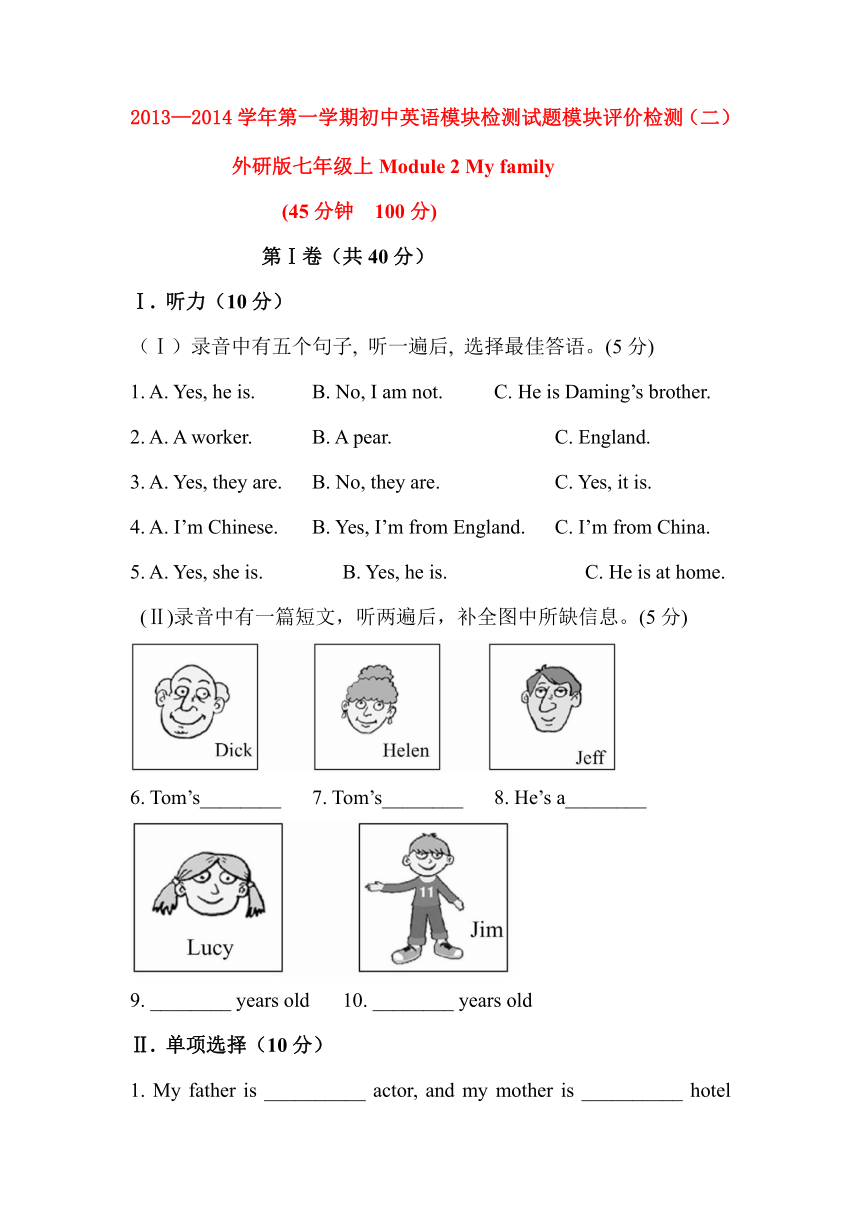 2013—2014 学年第一学期初中英语模块检测试题模块评价检测（二）

外研版七年级上 Module 2 My family

(45 分钟　100 分)

第Ⅰ卷（共 40 分）

Ⅰ. 听力（10 分）

（Ⅰ）录音中有五个句子, 听一遍后, 选择最佳答语。(5 分)

1. A. Yes, he is.　B. No, I am not.　C. He is Daming’s brother.

2. A. A worker.　B. A pear.　C. England.

3. A. Yes, they are.　B. No, they are.　C. Yes, it is.

4. A. I’m Chinese.　B. Yes, I’m from England.　C. I’m from China.

5. A. Yes, she is.　B. Yes, he is.　C. He is at home.

(Ⅱ)录音中有一篇短文，听两遍后，补全图中所缺信息。(5 分)

Dick

Helen

Jeff

6. Tom’s________　7. Tom’s________　8. He’s a________

Lucy

11

Jim

9. ________ years old　10. ________ years old

Ⅱ. 单项选择（10 分）

1. My father is __________ actor, and my mother is __________ hotel